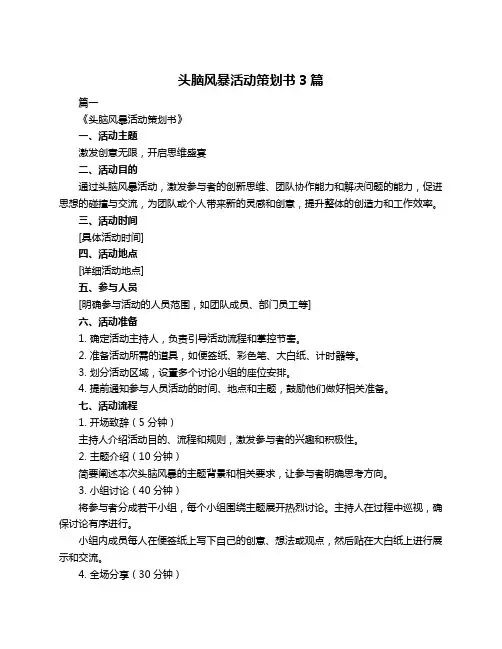 头脑风暴活动策划书 3 篇

篇一

《头脑风暴活动策划书》

一、活动主题

激发创意无限，开启思维盛宴

二、活动目的

通过头脑风暴活动，激发参与者的创新思维、团队协作能力和解决问题的能力，促进思想的碰撞与交流，为团队或个人带来新的灵感和创意，提升整体的创造力和工作效率。

三、活动时间

[具体活动时间]

四、活动地点

[详细活动地点]

五、参与人员

[明确参与活动的人员范围，如团队成员、部门员工等]

六、活动准备

1. 确定活动主持人，负责引导活动流程和掌控节奏。

2. 准备活动所需的道具，如便签纸、彩色笔、大白纸、计时器等。

3. 划分活动区域，设置多个讨论小组的座位安排。

4. 提前通知参与人员活动的时间、地点和主题，鼓励他们做好相关准备。

七、活动流程

1. 开场致辞（5 分钟）

主持人介绍活动目的、流程和规则，激发参与者的兴趣和积极性。

2. 主题介绍（10 分钟）

简要阐述本次头脑风暴的主题背景和相关要求，让参与者明确思考方向。

3. 小组讨论（40 分钟）

将参与者分成若干小组，每个小组围绕主题展开热烈讨论。主持人在过程中巡视，确保讨论有序进行。

小组内成员每人在便签纸上写下自己的创意、想法或观点，然后贴在大白纸上进行展示和交流。

4. 全场分享（30 分钟）